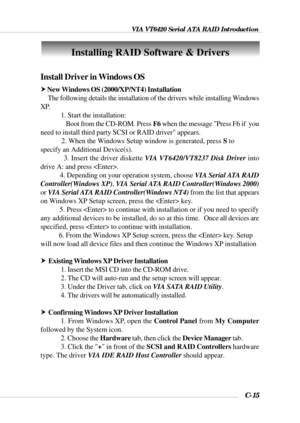 VIA VT6420 Serial ATA RAID Introduction

Installing RAID Software & Drivers

Install Driver in Windows OS

➤ New Windows OS (2000/XP/NT4) Installation

The following details the installation of the drivers while installing Windows XP.

1. Start the installation:

Boot from the CD-ROM. Press F6 when the message "Press F6 if you need to install third party SCSI or RAID driver" appears.

2. When the Windows Setup window is generated, press S to specify an Additional Device(s).

3. Insert the driver diskette VIA VT6420/VT8237 Disk Driver into drive A: and press <Enter>.

4. Depending on your operation system, choose VIA Serial ATA RAID Controller(Windows XP), VIA Serial ATA RAID Controller(Windows 2000) or VIA Serial ATA RAID Controller(Windows NT4) from the list that appears on Windows XP Setup screen, press the <Enter> key.

5. Press <Enter> to continue with installation or if you need to specify any additional devices to be installed, do so at this time. Once all devices are specified, press <Enter> to continue with installation.

6. From the Windows XP Setup screen, press the <Enter> key. Setup will now load all device files and then continue the Windows XP installation

➤ Existing Windows XP Driver Installation

1. Insert the MSI CD into the CD-ROM drive.

2. The CD will auto-run and the setup screen will appear.

3. Under the Driver tab, click on VIA SATA RAID Utility.

4. The drivers will be automatically installed.

➤ Confirming Windows XP Driver Installation

1. From Windows XP, open the Control Panel from My Computer followed by the System icon.

2. Choose the Hardware tab, then click the Device Manager tab.

3. Click the "+" in front of the SCSI and RAID Controllers hardware type. The driver VIA IDE RAID Host Controller should appear.

C-15